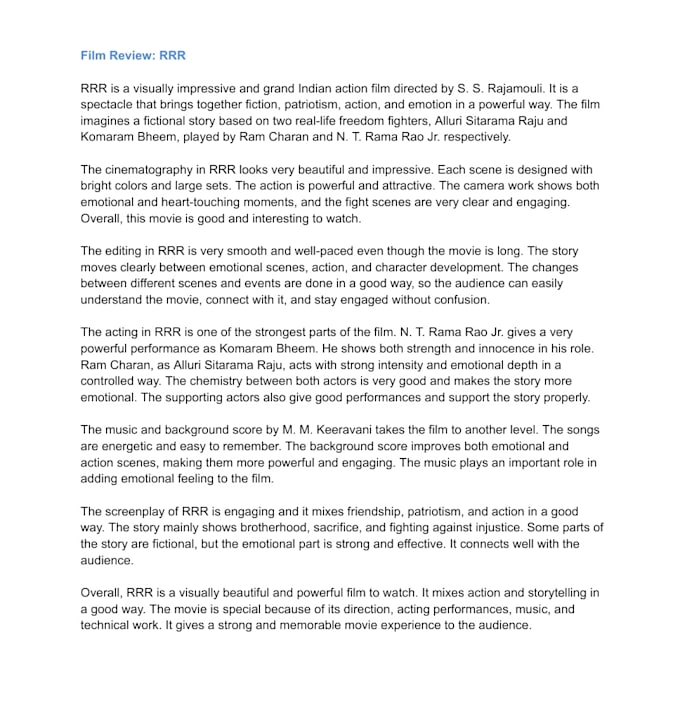 Film Review: RRR

RRR is a visually impressive and grand Indian action film directed by S. S. Rajamouli. It is a spectacle that brings together fiction, patriotism, action, and emotion in a powerful way. The film imagines a fictional story based on two real-life freedom fighters, Alluri Sitarama Raju and Komaram Bheem, played by Ram Charan and N. T. Rama Rao Jr. respectively.

The cinematography in RRR looks very beautiful and impressive. Each scene is designed with bright colors and large sets. The action is powerful and attractive. The camera work shows both emotional and heart-touching moments, and the fight scenes are very clear and engaging. Overall, this movie is good and interesting to watch.

The editing in RRR is very smooth and well-paced even though the movie is long. The story moves clearly between emotional scenes, action, and character development. The changes between different scenes and events are done in a good way, so the audience can easily understand the movie, connect with it, and stay engaged without confusion.

The acting in RRR is one of the strongest parts of the film. N. T. Rama Rao Jr. gives a very powerful performance as Komaram Bheem. He shows both strength and innocence in his role. Ram Charan, as Alluri Sitarama Raju, acts with strong intensity and emotional depth in a controlled way. The chemistry between both actors is very good and makes the story more emotional. The supporting actors also give good performances and support the story properly.

The music and background score by M. M. Keeravani takes the film to another level. The songs are energetic and easy to remember. The background score improves both emotional and action scenes, making them more powerful and engaging. The music plays an important role in adding emotional feeling to the film.

The screenplay of RRR is engaging and it mixes friendship, patriotism, and action in a good way. The story mainly shows brotherhood, sacrifice, and fighting against injustice. Some parts of the story are fictional, but the emotional part is strong and effective. It connects well with the audience.

Overall, RRR is a visually beautiful and powerful film to watch. It mixes action and storytelling in a good way. The movie is special because of its direction, acting performances, music, and technical work. It gives a strong and memorable movie experience to the audience.